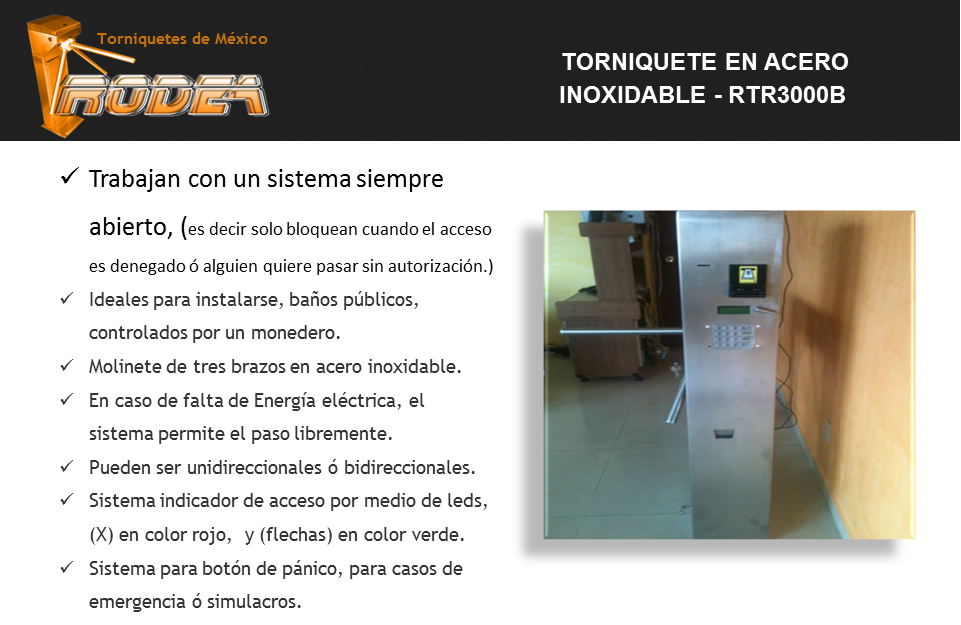 Torniquetes de México
RODEA

TORNIQUETE EN ACERO INOXIDABLE - RTR3000B

✓ Trabajan con un sistema siempre abierto, (es decir solo bloquean cuando el acceso es denegado ó alguien quiere pasar sin autorización.)
✓ Ideales para instalarse, baños públicos, controlados por un monedero.
✓ Molinete de tres brazos en acero inoxidable.
✓ En caso de falta de Energía eléctrica, el sistema permite el paso libremente.
✓ Pueden ser unidireccionales ó bidireccionales.
✓ Sistema indicador de acceso por medio de leds, (X) en color rojo, y (flechas) en color verde.
✓ Sistema para botón de pánico, para casos de emergencia ó simulacros.